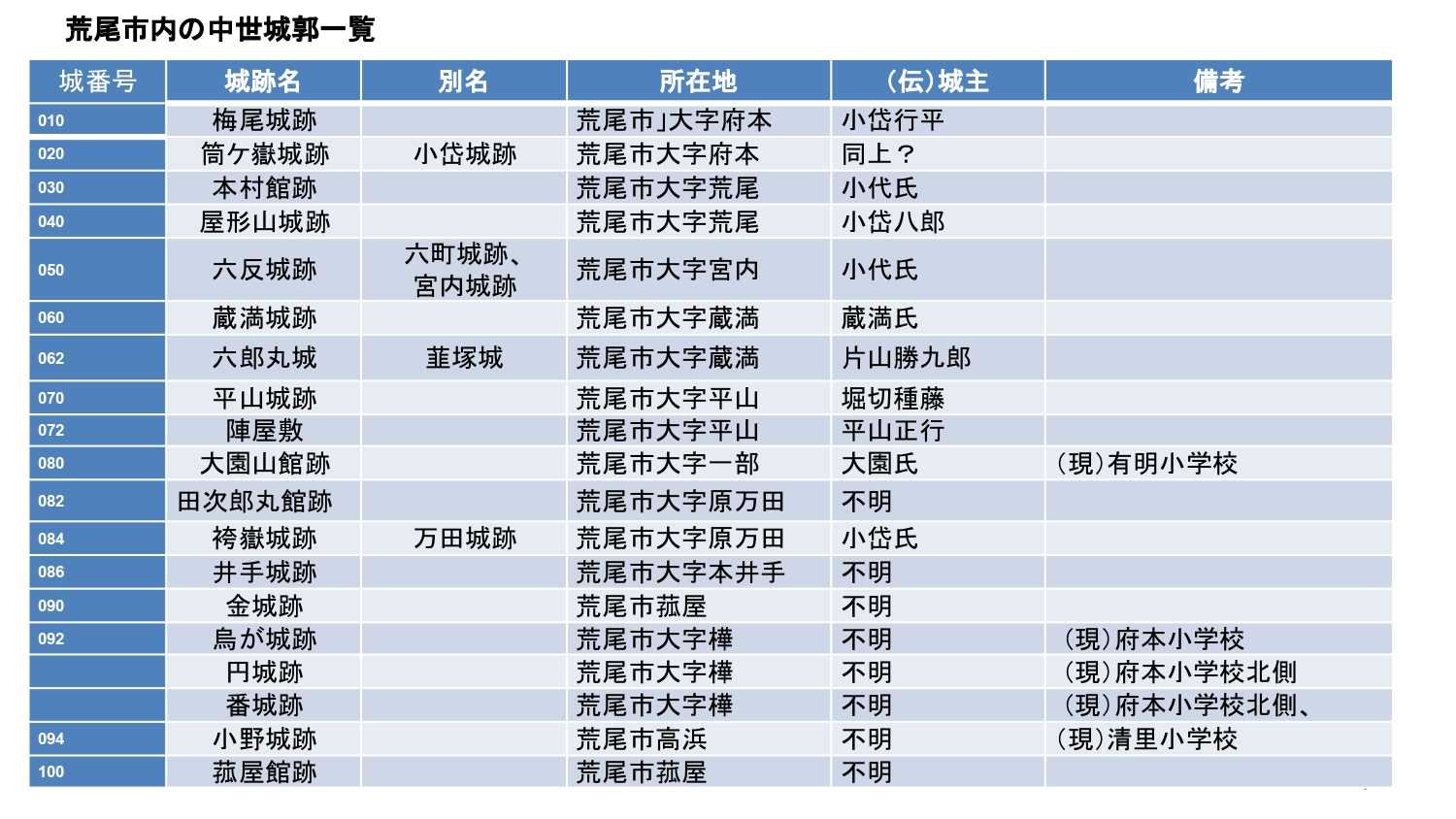 荒尾市内の中世城郭一覧

| 城番号 | 城跡名 | 別名 | 所在地 | (伝)城主 | 備考 |
|---|---|---|---|---|---|
| 010 | 梅尾城跡 | | 荒尾市」大字府本 | 小岱行平 | |
| 020 | 筒ケ嶽城跡 | 小岱城跡 | 荒尾市大字府本 | 同上? | |
| 030 | 本村館跡 | | 荒尾市大字荒尾 | 小代氏 | |
| 040 | 屋形山城跡 | | 荒尾市大字荒尾 | 小岱八郎 | |
| 050 | 六反城跡 | 六町城跡、宮内城跡 | 荒尾市大字宮内 | 小代氏 | |
| 060 | 蔵満城跡 | | 荒尾市大字蔵満 | 蔵満氏 | |
| 062 | 六郎丸城 | 韮塚城 | 荒尾市大字蔵満 | 片山勝九郎 | |
| 070 | 平山城跡 | | 荒尾市大字平山 | 堀切種藤 | |
| 072 | 陣屋敷 | | 荒尾市大字平山 | 平山正行 | |
| 080 | 大園山館跡 | | 荒尾市大字一部 | 大園氏 | (現)有明小学校 |
| 082 | 田次郎丸館跡 | | 荒尾市大字原万田 | 不明 | |
| 084 | 袴嶽城跡 | 万田城跡 | 荒尾市大字原万田 | 小岱氏 | |
| 086 | 井手城跡 | | 荒尾市大字本井手 | 不明 | |
| 090 | 金城跡 | | 荒尾市菰屋 | 不明 | |
| 092 | 烏が城跡 | | 荒尾市大字樺 | 不明 | (現)府本小学校 |
| | 円城跡 | | 荒尾市大字樺 | 不明 | (現)府本小学校北側 |
| | 番城跡 | | 荒尾市大字樺 | 不明 | (現)府本小学校北側、 |
| 094 | 小野城跡 | | 荒尾市高浜 | 不明 | (現)清里小学校 |
| 100 | 菰屋館跡 | | 荒尾市菰屋 | 不明 | |